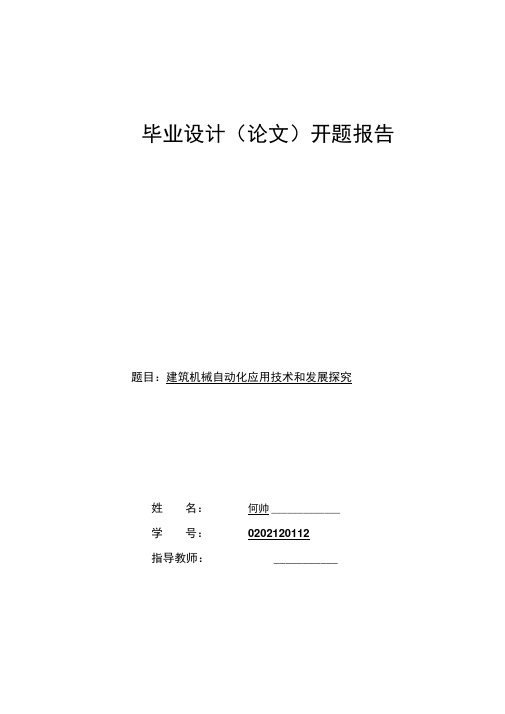 毕业设计（论文）开题报告

题目：建筑机械自动化应用技术和发展探究

姓　　名：　　何帅

学　　号：　　0202120112

指导教师：